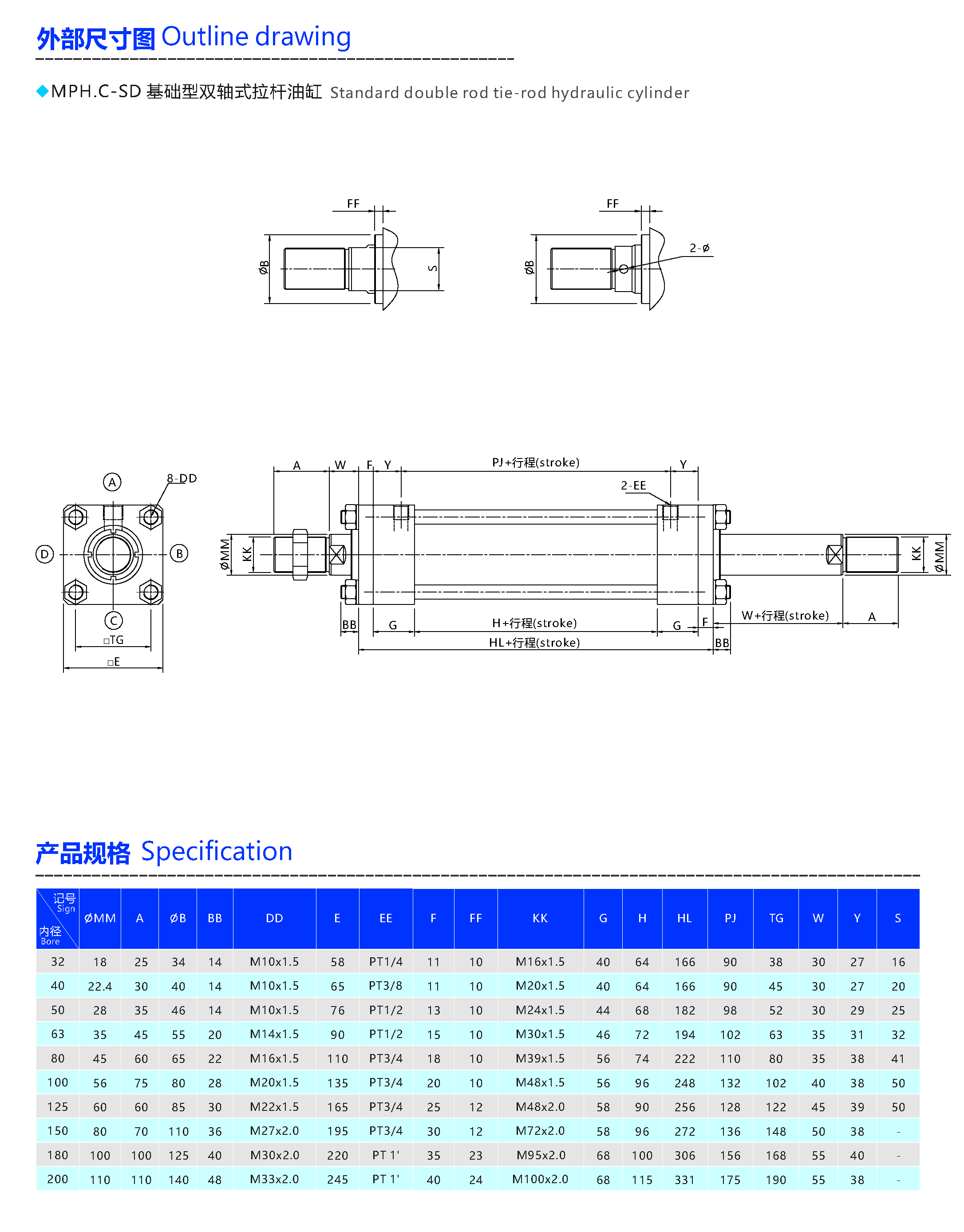 外部尺寸图 Outline drawing

◆MPH.C-SD 基础型双轴式拉杆油缸 Standard double rod tie-rod hydraulic cylinder

FF
ØB
S

FF
ØB
2-Ø

A
8-DD
D
B
C
□TG
□E

A W F Y PJ+行程(stroke) Y
2-EE
ØMM KK
KK ØMM
BB G H+行程(stroke) G F W+行程(stroke) A
HL+行程(stroke) BB

产品规格 Specification

| 记号 Sign / 内径 Bore | ØMM | A | ØB | BB | DD | E | EE | F | FF | KK | G | H | HL | PJ | TG | W | Y | S |
|---|---|---|---|---|---|---|---|---|---|---|---|---|---|---|---|---|---|---|
| 32 | 18 | 25 | 34 | 14 | M10x1.5 | 58 | PT1/4 | 11 | 10 | M16x1.5 | 40 | 64 | 166 | 90 | 38 | 30 | 27 | 16 |
| 40 | 22.4 | 30 | 40 | 14 | M10x1.5 | 65 | PT3/8 | 11 | 10 | M20x1.5 | 40 | 64 | 166 | 90 | 45 | 30 | 27 | 20 |
| 50 | 28 | 35 | 46 | 14 | M10x1.5 | 76 | PT1/2 | 13 | 10 | M24x1.5 | 44 | 68 | 182 | 98 | 52 | 30 | 29 | 25 |
| 63 | 35 | 45 | 55 | 20 | M14x1.5 | 90 | PT1/2 | 15 | 10 | M30x1.5 | 46 | 72 | 194 | 102 | 63 | 35 | 31 | 32 |
| 80 | 45 | 60 | 65 | 22 | M16x1.5 | 110 | PT3/4 | 18 | 10 | M39x1.5 | 56 | 74 | 222 | 110 | 80 | 35 | 38 | 41 |
| 100 | 56 | 75 | 80 | 28 | M20x1.5 | 135 | PT3/4 | 20 | 10 | M48x1.5 | 56 | 96 | 248 | 132 | 102 | 40 | 38 | 50 |
| 125 | 60 | 60 | 85 | 30 | M22x1.5 | 165 | PT3/4 | 25 | 12 | M48x2.0 | 58 | 90 | 256 | 128 | 122 | 45 | 39 | 50 |
| 150 | 80 | 70 | 110 | 36 | M27x2.0 | 195 | PT3/4 | 30 | 12 | M72x2.0 | 58 | 96 | 272 | 136 | 148 | 50 | 38 | - |
| 180 | 100 | 100 | 125 | 40 | M30x2.0 | 220 | PT 1' | 35 | 23 | M95x2.0 | 68 | 100 | 306 | 156 | 168 | 55 | 40 | - |
| 200 | 110 | 110 | 140 | 48 | M33x2.0 | 245 | PT 1' | 40 | 24 | M100x2.0 | 68 | 115 | 331 | 175 | 190 | 55 | 38 | - |